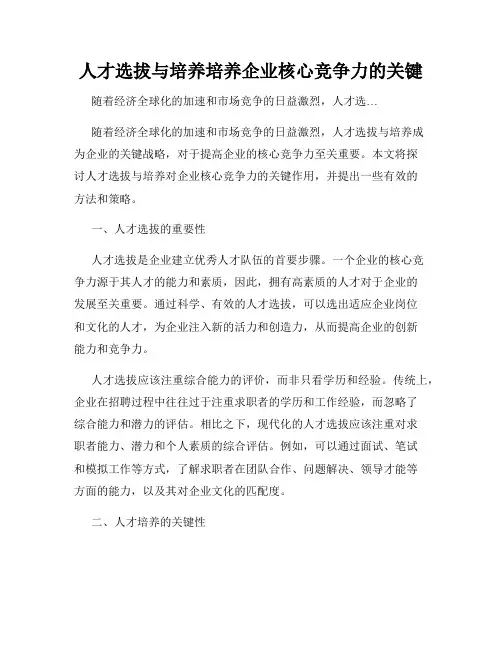 人才选拔与培养培养企业核心竞争力的关键

随着经济全球化的加速和市场竞争的日益激烈，人才选…

随着经济全球化的加速和市场竞争的日益激烈，人才选拔与培养成为企业的关键战略，对于提高企业的核心竞争力至关重要。本文将探讨人才选拔与培养对企业核心竞争力的关键作用，并提出一些有效的方法和策略。

一、人才选拔的重要性

人才选拔是企业建立优秀人才队伍的首要步骤。一个企业的核心竞争力源于其人才的能力和素质，因此，拥有高素质的人才对于企业的发展至关重要。通过科学、有效的人才选拔，可以选出适应企业岗位和文化的人才，为企业注入新的活力和创造力，从而提高企业的创新能力和竞争力。

人才选拔应该注重综合能力的评价，而非只看学历和经验。传统上，企业在招聘过程中往往过于注重求职者的学历和工作经验，而忽略了综合能力和潜力的评估。相比之下，现代化的人才选拔应该注重对求职者能力、潜力和个人素质的综合评估。例如，可以通过面试、笔试和模拟工作等方式，了解求职者在团队合作、问题解决、领导才能等方面的能力，以及其对企业文化的匹配度。

二、人才培养的关键性